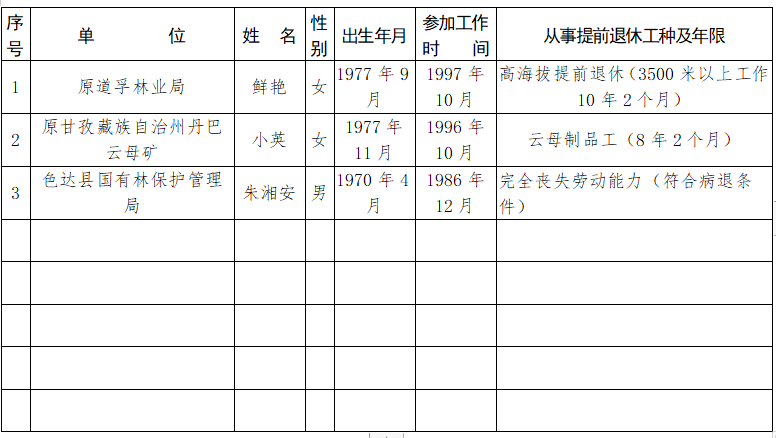 | 序号 | 单　　位 | 姓　名 | 性别 | 出生年月 | 参加工作时　间 | 从事提前退休工种及年限 |
|---|---|---|---|---|---|---|
| 1 | 原道孚林业局 | 鲜艳 | 女 | 1977 年 9 月 | 1997 年 10 月 | 高海拔提前退休（3500 米以上工作 10 年 2 个月） |
| 2 | 原甘孜藏族自治州丹巴云母矿 | 小英 | 女 | 1977 年 11 月 | 1996 年 10 月 | 云母制品工（8 年 2 个月） |
| 3 | 色达县国有林保护管理局 | 朱湘安 | 男 | 1970 年 4 月 | 1986 年 12 月 | 完全丧失劳动能力（符合病退条件） |
|  |  |  |  |  |  |  |
|  |  |  |  |  |  |  |
|  |  |  |  |  |  |  |
|  |  |  |  |  |  |  |
|  |  |  |  |  |  |  |